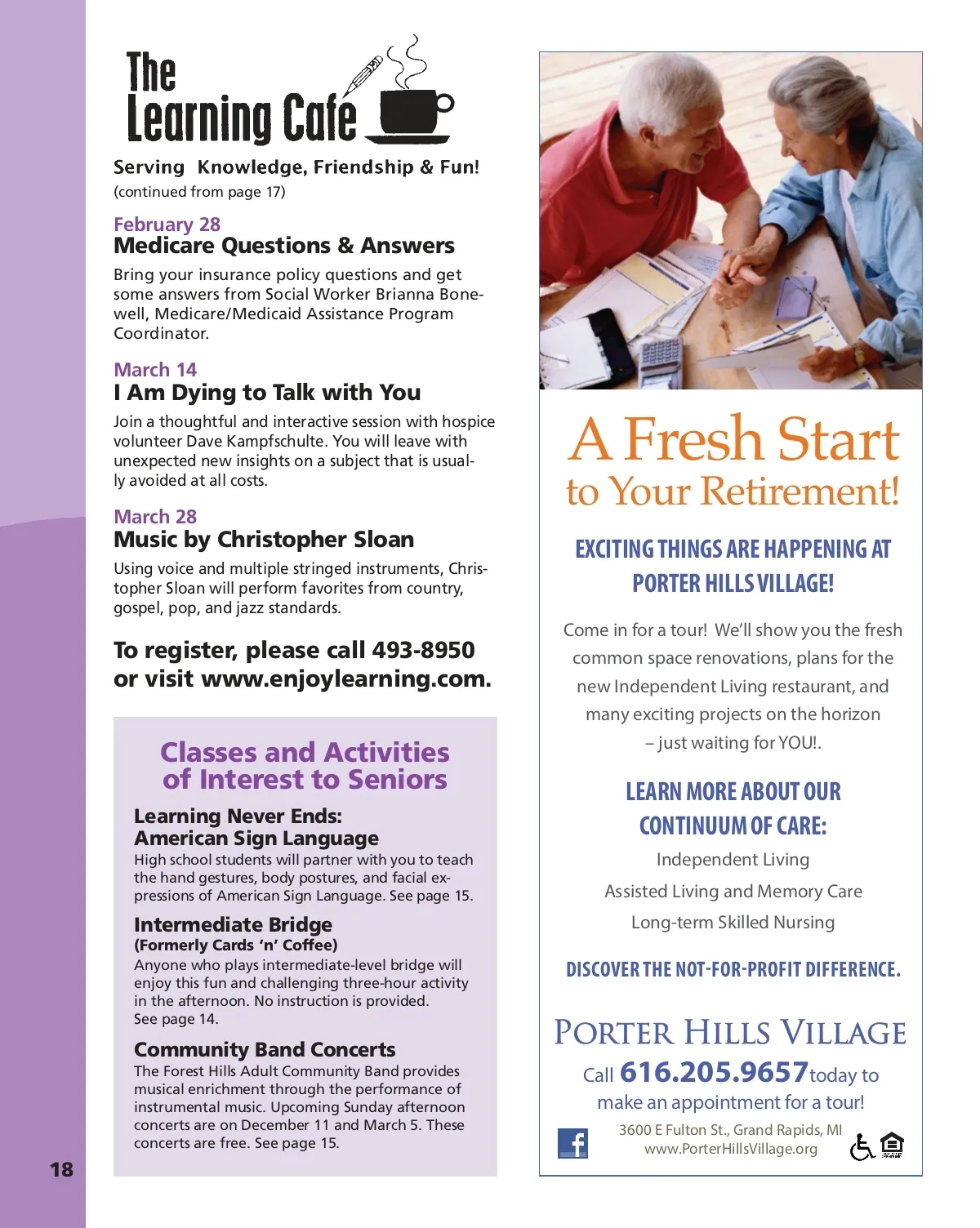 The Learning Cafe

Serving Knowledge, Friendship & Fun!
(continued from page 17)

February 28
Medicare Questions & Answers
Bring your insurance policy questions and get some answers from Social Worker Brianna Bonewell, Medicare/Medicaid Assistance Program Coordinator.

March 14
I Am Dying to Talk with You
Join a thoughtful and interactive session with hospice volunteer Dave Kampfschulte. You will leave with unexpected new insights on a subject that is usually avoided at all costs.

March 28
Music by Christopher Sloan
Using voice and multiple stringed instruments, Christopher Sloan will perform favorites from country, gospel, pop, and jazz standards.

To register, please call 493-8950 or visit www.enjoylearning.com.

Classes and Activities of Interest to Seniors

Learning Never Ends: American Sign Language
High school students will partner with you to teach the hand gestures, body postures, and facial expressions of American Sign Language. See page 15.

Intermediate Bridge
(Formerly Cards 'n' Coffee)
Anyone who plays intermediate-level bridge will enjoy this fun and challenging three-hour activity in the afternoon. No instruction is provided. See page 14.

Community Band Concerts
The Forest Hills Adult Community Band provides musical enrichment through the performance of instrumental music. Upcoming Sunday afternoon concerts are on December 11 and March 5. These concerts are free. See page 15.

18

A Fresh Start to Your Retirement!

EXCITING THINGS ARE HAPPENING AT PORTER HILLS VILLAGE!

Come in for a tour! We'll show you the fresh common space renovations, plans for the new Independent Living restaurant, and many exciting projects on the horizon – just waiting for YOU!.

LEARN MORE ABOUT OUR CONTINUUM OF CARE:
Independent Living
Assisted Living and Memory Care
Long-term Skilled Nursing

DISCOVER THE NOT-FOR-PROFIT DIFFERENCE.

PORTER HILLS VILLAGE
Call 616.205.9657 today to make an appointment for a tour!
3600 E Fulton St., Grand Rapids, MI
www.PorterHillsVillage.org